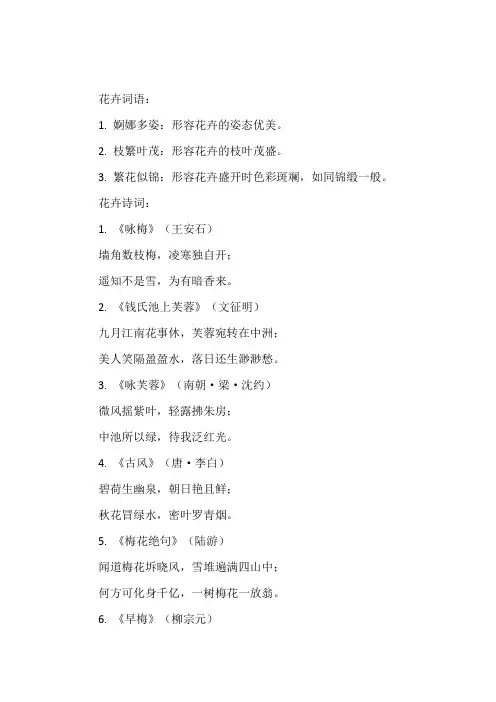 花卉词语：

1. 婀娜多姿：形容花卉的姿态优美。

2. 枝繁叶茂：形容花卉的枝叶茂盛。

3. 繁花似锦：形容花卉盛开时色彩斑斓，如同锦缎一般。

花卉诗词：

1. 《咏梅》（王安石）

墙角数枝梅，凌寒独自开；

遥知不是雪，为有暗香来。

2. 《钱氏池上芙蓉》（文征明）

九月江南花事休，芙蓉宛转在中洲；

美人笑隔盈盈水，落日还生渺渺愁。

3. 《咏芙蓉》（南朝·梁·沈约）

微风摇紫叶，轻露拂朱房；

中池所以绿，待我泛红光。

4. 《古风》（唐·李白）

碧荷生幽泉，朝日艳且鲜；

秋花冒绿水，密叶罗青烟。

5. 《梅花绝句》（陆游）

闻道梅花坼晓风，雪堆遍满四山中；

何方可化身千亿，一树梅花一放翁。

6. 《早梅》（柳宗元）